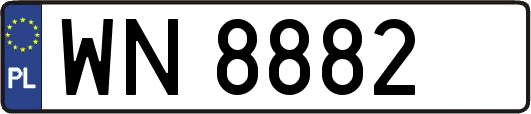 PL
WN 8882